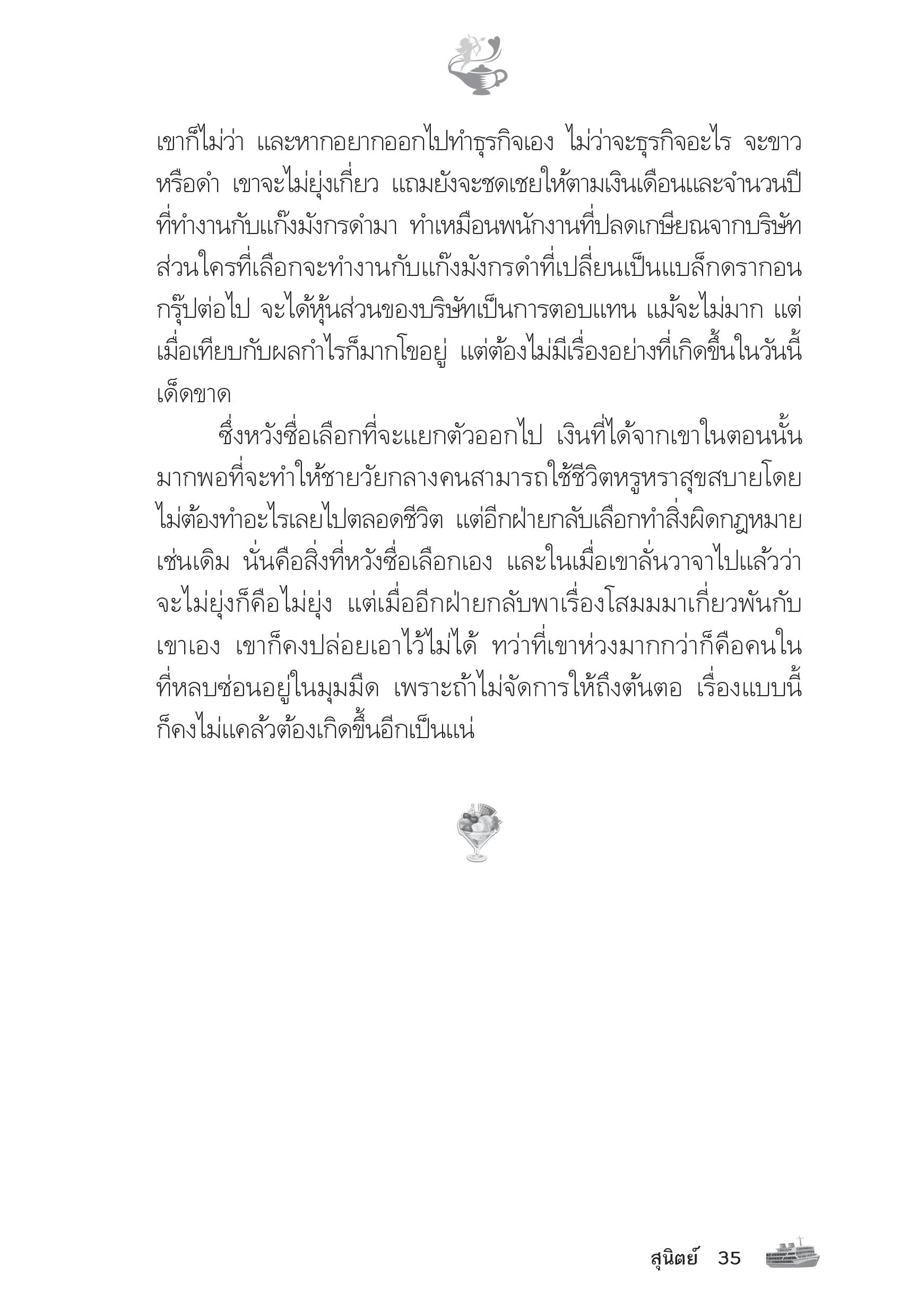 เขาก็ไม่ว่า และหากอยากออกไปทำธุรกิจเอง ไม่ว่าจะธุรกิจอะไร จะขาวหรือดำ เขาจะไม่ยุ่งเกี่ยว แถมยังจะชดเชยให้ตามเงินเดือนและจำนวนปีที่ทำงานกับแก๊งมังกรดำมา ทำเหมือนพนักงานที่ปลดเกษียณจากบริษัท ส่วนใครที่เลือกจะทำงานกับแก๊งมังกรดำที่เปลี่ยนเป็นแบล็กดรากอนกรุ๊ปต่อไป จะได้หุ้นส่วนของบริษัทเป็นการตอบแทน แม้จะไม่มาก แต่เมื่อเทียบกับผลกำไรก็มากโขอยู่ แต่ต้องไม่มีเรื่องอย่างที่เกิดขึ้นในวันนี้เด็ดขาด

ซึ่งหวังซื่อเลือกที่จะแยกตัวออกไป เงินที่ได้จากเขาในตอนนั้นมากพอที่จะทำให้ชายวัยกลางคนสามารถใช้ชีวิตหรูหราสุขสบายโดยไม่ต้องทำอะไรเลยไปตลอดชีวิต แต่อีกฝ่ายกลับเลือกทำสิ่งผิดกฎหมายเช่นเดิม นั่นคือสิ่งที่หวังซื่อเลือกเอง และในเมื่อเขาลั่นวาจาไปแล้วว่าจะไม่ยุ่งก็คือไม่ยุ่ง แต่เมื่ออีกฝ่ายกลับพาเรื่องโสมมมาเกี่ยวพันกับเขาเอง เขาก็คงปล่อยเอาไว้ไม่ได้ ทว่าที่เขาห่วงมากกว่าก็คือคนในที่หลบซ่อนอยู่ในมุมมืด เพราะถ้าไม่จัดการให้ถึงต้นตอ เรื่องแบบนี้ก็คงไม่แคล้วต้องเกิดขึ้นอีกเป็นแน่

สุนิตย์ 35